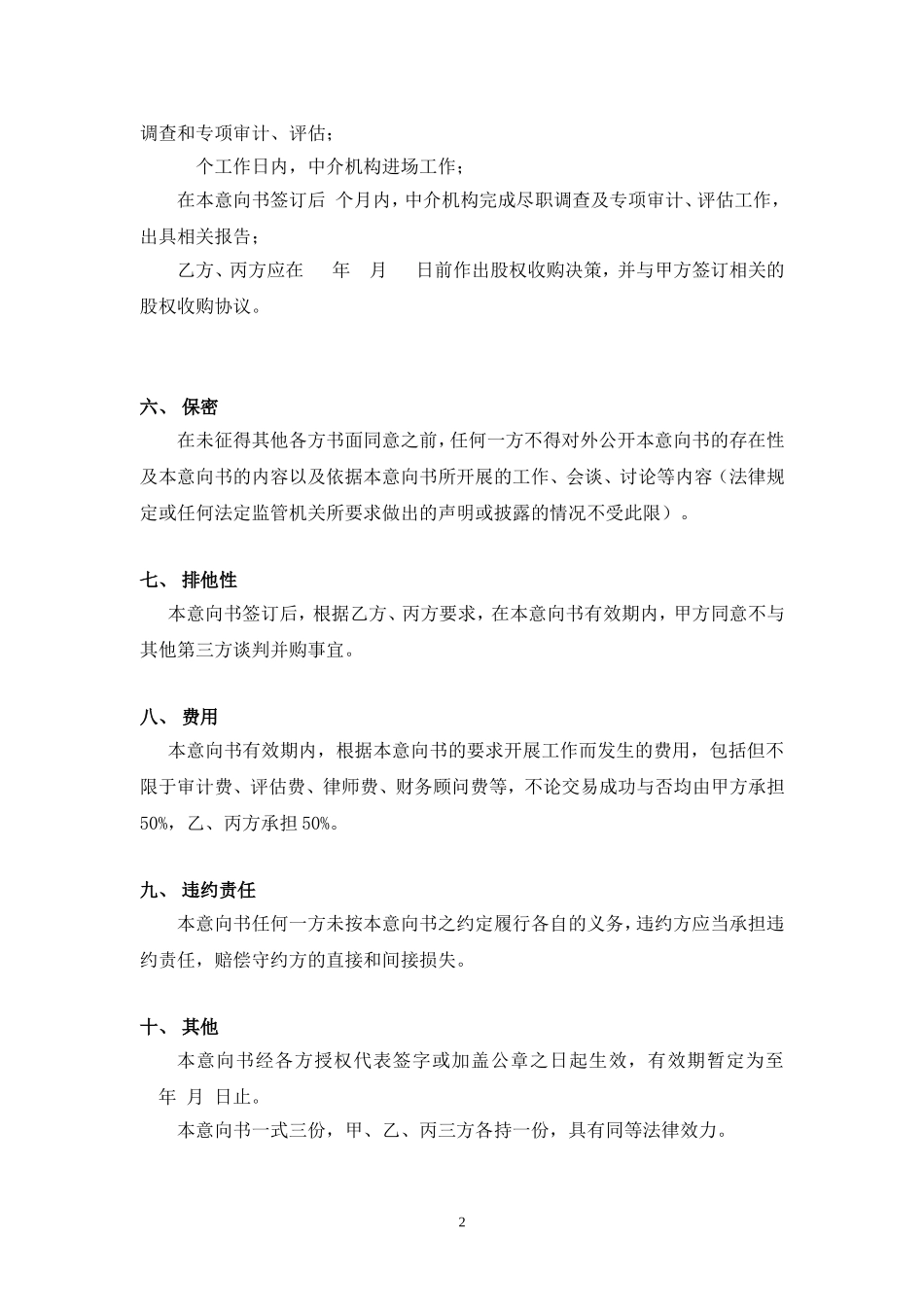 调查和专项审计、评估；

个工作日内，中介机构进场工作；

在本意向书签订后 个月内，中介机构完成尽职调查及专项审计、评估工作，出具相关报告；

乙方、丙方应在 年 月 日前作出股权收购决策，并与甲方签订相关的股权收购协议。

六、 保密

在未征得其他各方书面同意之前，任何一方不得对外公开本意向书的存在性及本意向书的内容以及依据本意向书所开展的工作、会谈、讨论等内容（法律规定或任何法定监管机关所要求做出的声明或披露的情况不受此限）。

七、 排他性

本意向书签订后，根据乙方、丙方要求，在本意向书有效期内，甲方同意不与其他第三方谈判并购事宜。

八、 费用

本意向书有效期内，根据本意向书的要求开展工作而发生的费用，包括但不限于审计费、评估费、律师费、财务顾问费等，不论交易成功与否均由甲方承担50%，乙、丙方承担50%。

九、 违约责任

本意向书任何一方未按本意向书之约定履行各自的义务，违约方应当承担违约责任，赔偿守约方的直接和间接损失。

十、 其他

本意向书经各方授权代表签字或加盖公章之日起生效，有效期暂定为至 年 月 日止。

本意向书一式三份，甲、乙、丙三方各持一份，具有同等法律效力。

2